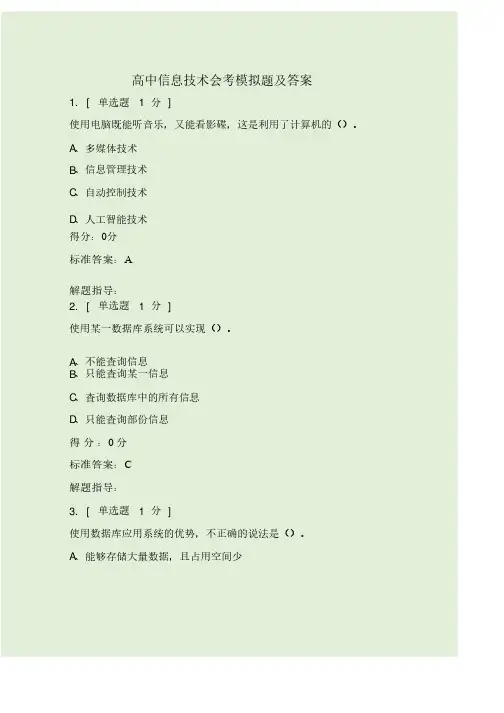 高中信息技术会考模拟题及答案

1. [ 单选题 1 分 ]

使用电脑既能听音乐，又能看影碟，这是利用了计算机的（）.

A. 多媒体技术

B. 信息管理技术

C. 自动控制技术

D. 人工智能技术

得分：0分

标准答案：A

解题指导：

2. [ 单选题 1 分 ]

使用某一数据库系统可以实现（）.

A. 不能查询信息

B. 只能查询某一信息

C. 查询数据库中的所有信息

D. 只能查询部份信息

得分：0分

标准答案：C

解题指导：

3. [ 单选题 1 分 ]

使用数据库应用系统的优势，不正确的说法是（）.

A. 能够存储大量数据，且占用空间少